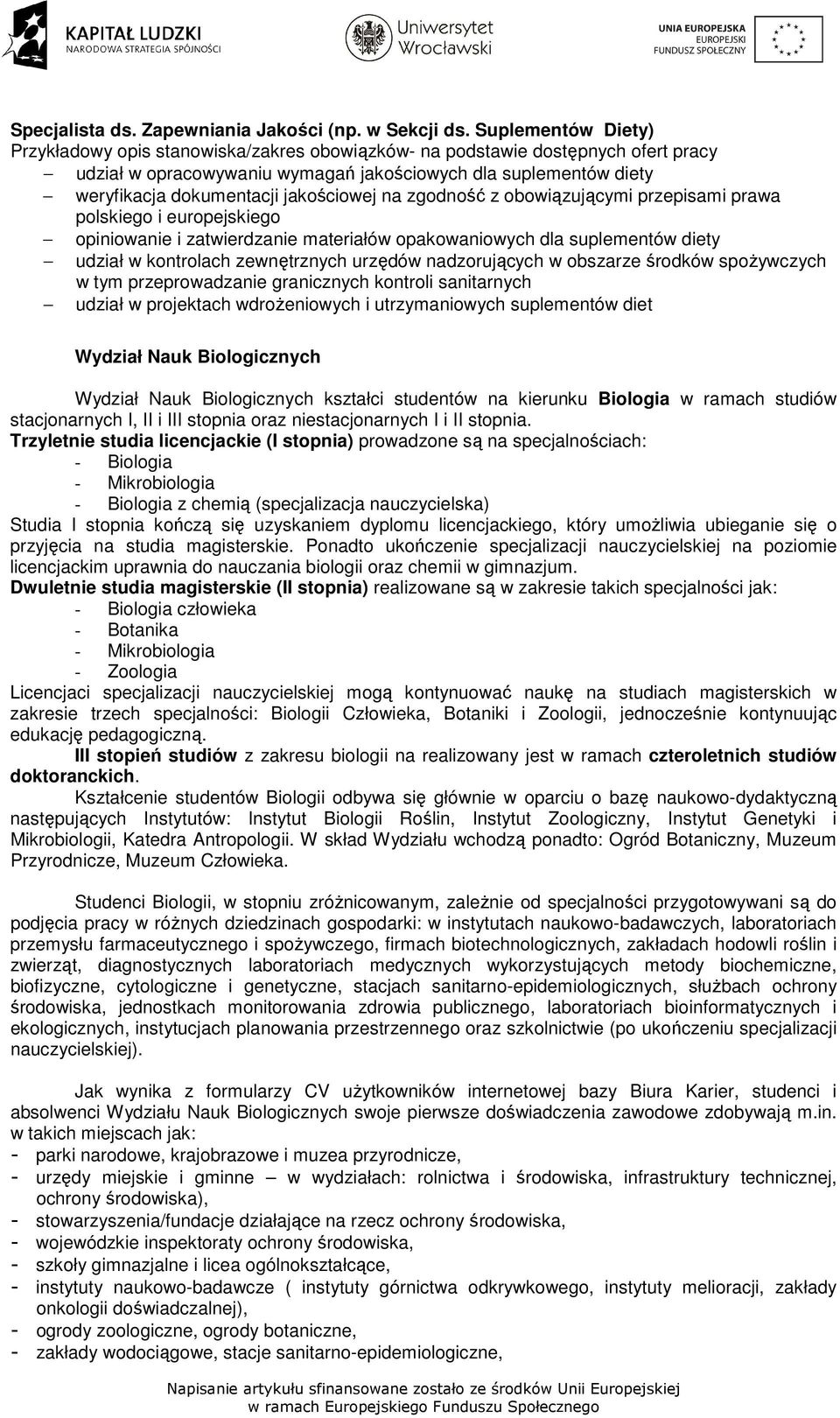 KAPITAŁ LUDZKI
NARODOWA STRATEGIA SPÓJNOŚCI

Uniwersytet Wrocławski

UNIA EUROPEJSKA
EUROPEJSKI FUNDUSZ SPOŁECZNY

Specjalista ds. Zapewniania Jakości (np. w Sekcji ds. Suplementów Diety)
Przykładowy opis stanowiska/zakres obowiązków- na podstawie dostępnych ofert pracy
– udział w opracowywaniu wymagań jakościowych dla suplementów diety
– weryfikacja dokumentacji jakościowej na zgodność z obowiązującymi przepisami prawa polskiego i europejskiego
– opiniowanie i zatwierdzanie materiałów opakowaniowych dla suplementów diety
– udział w kontrolach zewnętrznych urzędów nadzorujących w obszarze środków spożywczych w tym przeprowadzanie granicznych kontroli sanitarnych
– udział w projektach wdrożeniowych i utrzymaniowych suplementów diet

Wydział Nauk Biologicznych

Wydział Nauk Biologicznych kształci studentów na kierunku Biologia w ramach studiów stacjonarnych I, II i III stopnia oraz niestacjonarnych I i II stopnia.
Trzyletnie studia licencjackie (I stopnia) prowadzone są na specjalnościach:
- Biologia
- Mikrobiologia
- Biologia z chemią (specjalizacja nauczycielska)
Studia I stopnia kończą się uzyskaniem dyplomu licencjackiego, który umożliwia ubieganie się o przyjęcia na studia magisterskie. Ponadto ukończenie specjalizacji nauczycielskiej na poziomie licencjackim uprawnia do nauczania biologii oraz chemii w gimnazjum.
Dwuletnie studia magisterskie (II stopnia) realizowane są w zakresie takich specjalności jak:
- Biologia człowieka
- Botanika
- Mikrobiologia
- Zoologia
Licencjaci specjalizacji nauczycielskiej mogą kontynuować naukę na studiach magisterskich w zakresie trzech specjalności: Biologii Człowieka, Botaniki i Zoologii, jednocześnie kontynuując edukację pedagogiczną.
III stopień studiów z zakresu biologii na realizowany jest w ramach czteroletnich studiów doktoranckich.
Kształcenie studentów Biologii odbywa się głównie w oparciu o bazę naukowo-dydaktyczną następujących Instytutów: Instytut Biologii Roślin, Instytut Zoologiczny, Instytut Genetyki i Mikrobiologii, Katedra Antropologii. W skład Wydziału wchodzą ponadto: Ogród Botaniczny, Muzeum Przyrodnicze, Muzeum Człowieka.

Studenci Biologii, w stopniu zróżnicowanym, zależnie od specjalności przygotowywani są do podjęcia pracy w różnych dziedzinach gospodarki: w instytutach naukowo-badawczych, laboratoriach przemysłu farmaceutycznego i spożywczego, firmach biotechnologicznych, zakładach hodowli roślin i zwierząt, diagnostycznych laboratoriach medycznych wykorzystujących metody biochemiczne, biofizyczne, cytologiczne i genetyczne, stacjach sanitarno-epidemiologicznych, służbach ochrony środowiska, jednostkach monitorowania zdrowia publicznego, laboratoriach bioinformatycznych i ekologicznych, instytucjach planowania przestrzennego oraz szkolnictwie (po ukończeniu specjalizacji nauczycielskiej).

Jak wynika z formularzy CV użytkowników internetowej bazy Biura Karier, studenci i absolwenci Wydziału Nauk Biologicznych swoje pierwsze doświadczenia zawodowe zdobywają m.in. w takich miejscach jak:
- parki narodowe, krajobrazowe i muzea przyrodnicze,
- urzędy miejskie i gminne – w wydziałach: rolnictwa i środowiska, infrastruktury technicznej, ochrony środowiska),
- stowarzyszenia/fundacje działające na rzecz ochrony środowiska,
- wojewódzkie inspektoraty ochrony środowiska,
- szkoły gimnazjalne i licea ogólnokształcące,
- instytuty naukowo-badawcze ( instytuty górnictwa odkrywkowego, instytuty melioracji, zakłady onkologii doświadczalnej),
- ogrody zoologiczne, ogrody botaniczne,
- zakłady wodociągowe, stacje sanitarno-epidemiologiczne,

Napisanie artykułu sfinansowane zostało ze środków Unii Europejskiej w ramach Europejskiego Funduszu Społecznego